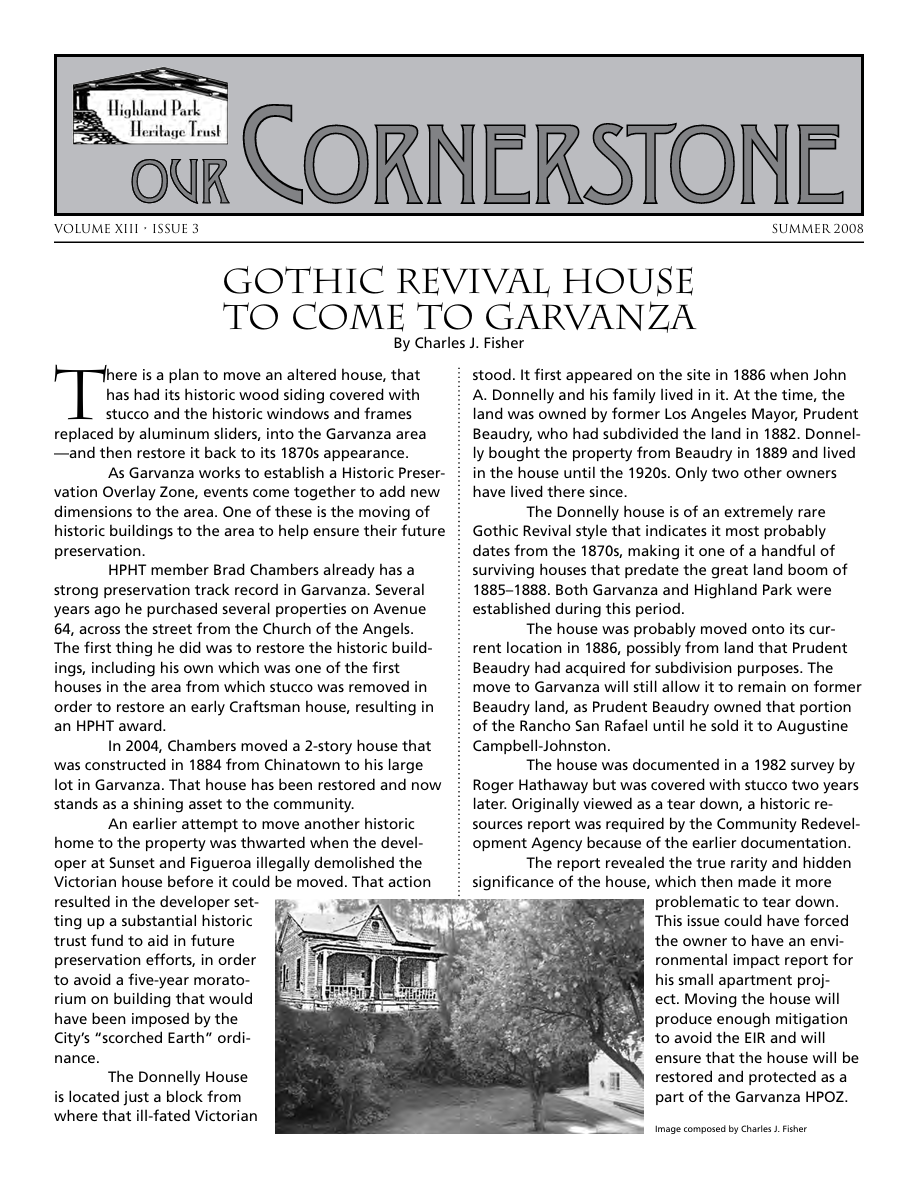 Highland Park Heritage Trust

OUR CORNERSTONE

VOLUME XIII · ISSUE 3

SUMMER 2008

GOTHIC REVIVAL HOUSE TO COME TO GARVANZA

By Charles J. Fisher

There is a plan to move an altered house, that has had its historic wood siding covered with stucco and the historic windows and frames replaced by aluminum sliders, into the Garvanza area —and then restore it back to its 1870s appearance.

As Garvanza works to establish a Historic Preservation Overlay Zone, events come together to add new dimensions to the area. One of these is the moving of historic buildings to the area to help ensure their future preservation.

HPHT member Brad Chambers already has a strong preservation track record in Garvanza. Several years ago he purchased several properties on Avenue 64, across the street from the Church of the Angels. The first thing he did was to restore the historic buildings, including his own which was one of the first houses in the area from which stucco was removed in order to restore an early Craftsman house, resulting in an HPHT award.

In 2004, Chambers moved a 2-story house that was constructed in 1884 from Chinatown to his large lot in Garvanza. That house has been restored and now stands as a shining asset to the community.

An earlier attempt to move another historic home to the property was thwarted when the developer at Sunset and Figueroa illegally demolished the Victorian house before it could be moved. That action resulted in the developer setting up a substantial historic trust fund to aid in future preservation efforts, in order to avoid a five-year moratorium on building that would have been imposed by the City's "scorched Earth" ordinance.

The Donnelly House is located just a block from where that ill-fated Victorian stood. It first appeared on the site in 1886 when John A. Donnelly and his family lived in it. At the time, the land was owned by former Los Angeles Mayor, Prudent Beaudry, who had subdivided the land in 1882. Donnelly bought the property from Beaudry in 1889 and lived in the house until the 1920s. Only two other owners have lived there since.

The Donnelly house is of an extremely rare Gothic Revival style that indicates it most probably dates from the 1870s, making it one of a handful of surviving houses that predate the great land boom of 1885–1888. Both Garvanza and Highland Park were established during this period.

The house was probably moved onto its current location in 1886, possibly from land that Prudent Beaudry had acquired for subdivision purposes. The move to Garvanza will still allow it to remain on former Beaudry land, as Prudent Beaudry owned that portion of the Rancho San Rafael until he sold it to Augustine Campbell-Johnston.

The house was documented in a 1982 survey by Roger Hathaway but was covered with stucco two years later. Originally viewed as a tear down, a historic resources report was required by the Community Redevelopment Agency because of the earlier documentation.

The report revealed the true rarity and hidden significance of the house, which then made it more problematic to tear down. This issue could have forced the owner to have an environmental impact report for his small apartment project. Moving the house will produce enough mitigation to avoid the EIR and will ensure that the house will be restored and protected as a part of the Garvanza HPOZ.

Image composed by Charles J. Fisher